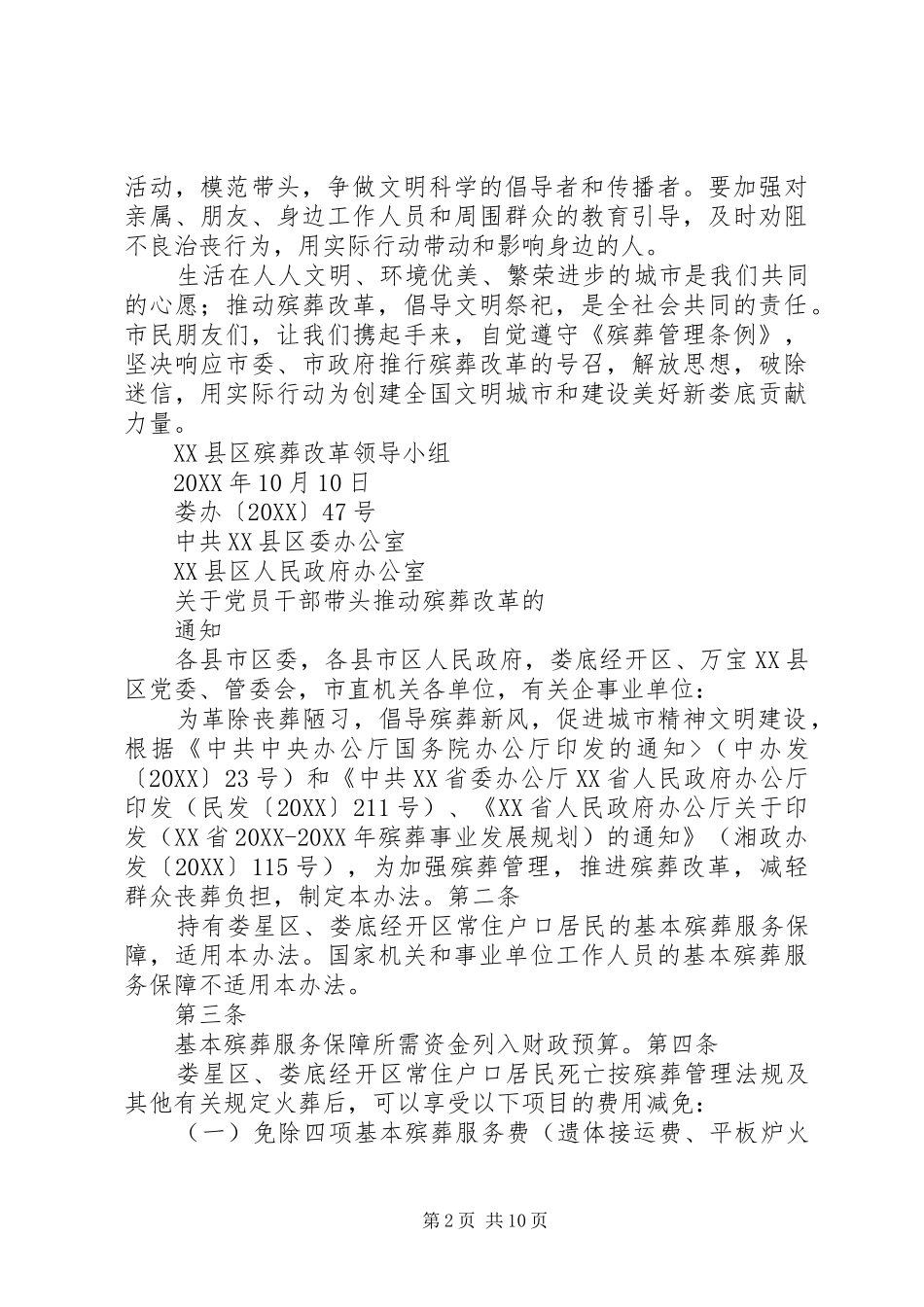 活动，模范带头，争做文明科学的倡导者和传播者。要加强对亲属、朋友、身边工作人员和周围群众的教育引导，及时劝阻不良治丧行为，用实际行动带动和影响身边的人。

生活在人人文明、环境优美、繁荣进步的城市是我们共同的心愿；推动殡葬改革，倡导文明祭祀，是全社会共同的责任。市民朋友们，让我们携起手来，自觉遵守《殡葬管理条例》，坚决响应市委、市政府推行殡葬改革的号召，解放思想，破除迷信，用实际行动为创建全国文明城市和建设美好新娄底贡献力量。

XX县区殡葬改革领导小组

20XX年10月10日

娄办〔20XX〕47号

中共XX县区委办公室

XX县区人民政府办公室

关于党员干部带头推动殡葬改革的

通知

各县市区委，各县市区人民政府，娄底经开区、万宝XX县区党委、管委会，市直机关各单位，有关企事业单位：

为革除丧葬陋习，倡导殡葬新风，促进城市精神文明建设，根据《中共中央办公厅国务院办公厅印发的通知>（中办发〔20XX〕23号）和《中共XX省委办公厅XX省人民政府办公厅印发（民发〔20XX〕211号）、《XX省人民政府办公厅关于印发（XX省20XX-20XX年殡葬事业发展规划）的通知》（湘政办发〔20XX〕115号），为加强殡葬管理，推进殡葬改革，减轻群众丧葬负担，制定本办法。第二条

持有娄星区、娄底经开区常住户口居民的基本殡葬服务保障，适用本办法。国家机关和事业单位工作人员的基本殡葬服务保障不适用本办法。

第三条

基本殡葬服务保障所需资金列入财政预算。第四条

娄星区、娄底经开区常住户口居民死亡按殡葬管理法规及其他有关规定火葬后，可以享受以下项目的费用减免：

（一）免除四项基本殡葬服务费（遗体接运费、平板炉火

第2页 共10页